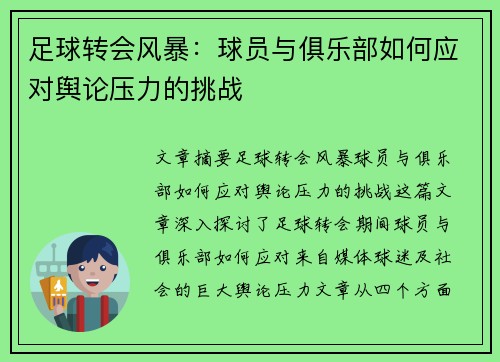 足球转会风暴：球员与俱乐部如何应对舆论压力的挑战

文章摘要足球转会风暴球员与俱乐部如何应对舆论压力的挑战这篇文章深入探讨了足球转会期间球员与俱乐部如何应对来自媒体球迷及社会的巨大舆论压力文章从四个方面